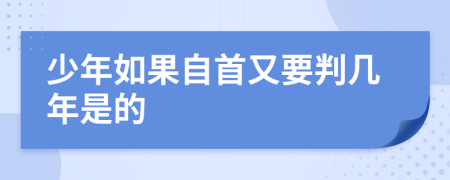 少年如果自首又要判几年是的